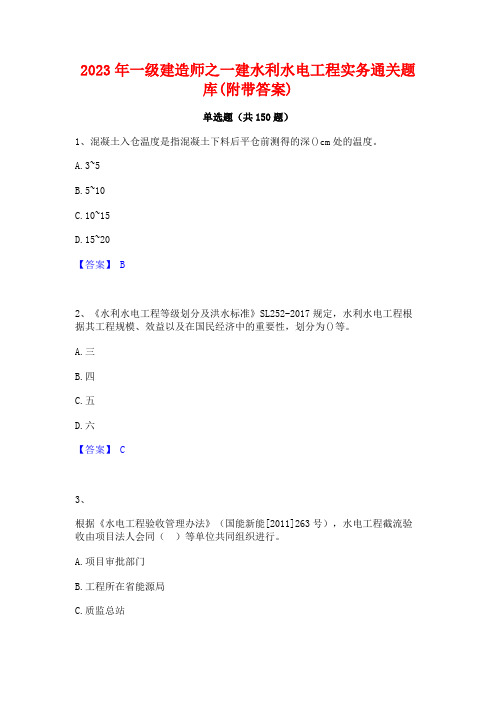 2023 年一级建造师之一建水利水电工程实务通关题库(附带答案)

单选题（共 150 题）

1、混凝土入仓温度是指混凝土下料后平仓前测得的深()cm 处的温度。

A. 3~5

B. 5~10

C. 10~15

D. 15~20

【答案】 B

2、《水利水电工程等级划分及洪水标准》SL252-2017 规定，水利水电工程根据其工程规模、效益以及在国民经济中的重要性，划分为()等。

A. 三

B. 四

C. 五

D. 六

【答案】 C

3、

根据《水电工程验收管理办法》（国能新能[2011]263 号），水电工程截流验收由项目法人会同（ ）等单位共同组织进行。

A. 项目审批部门

B. 工程所在省能源局

C. 质监总站